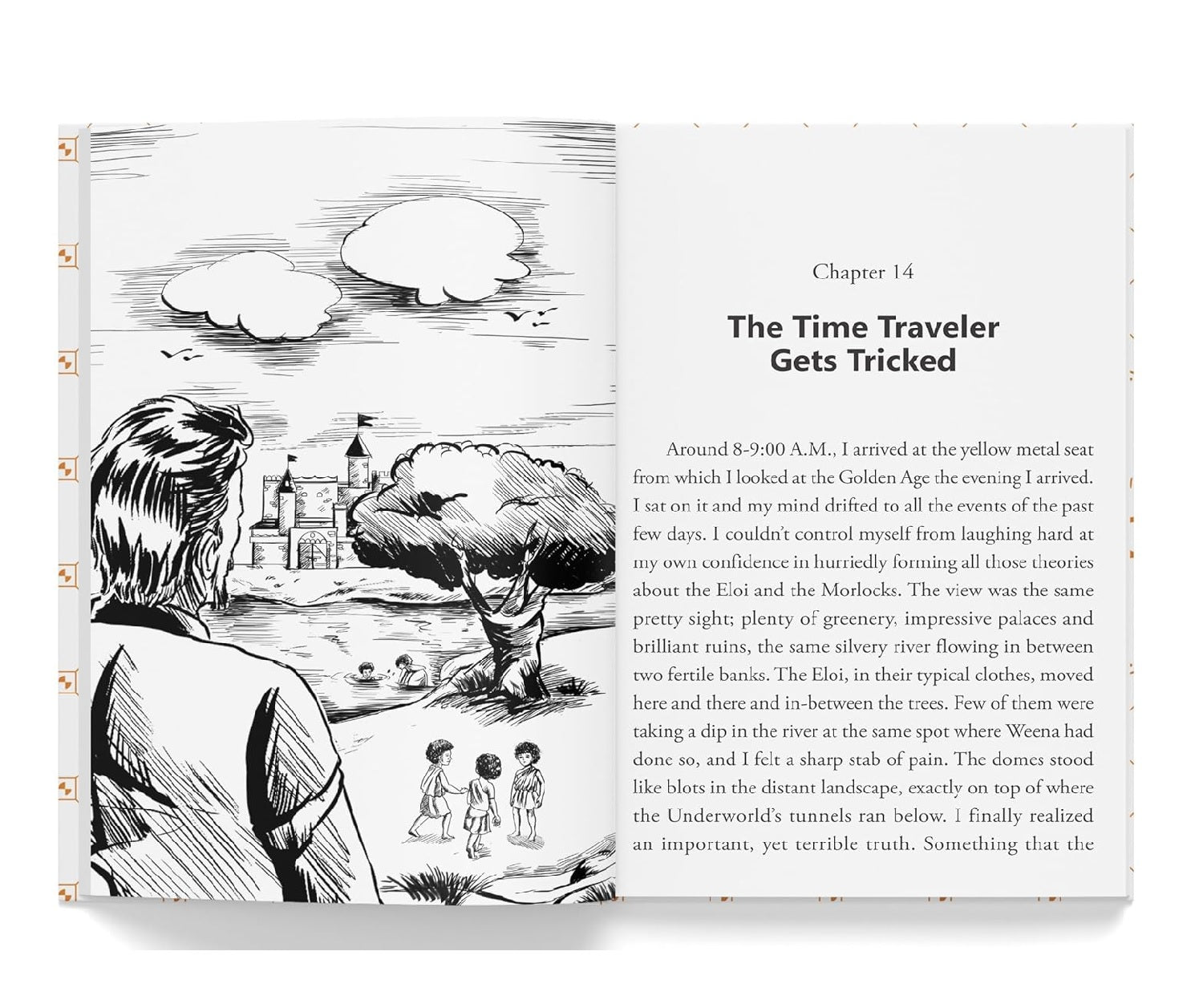 Chapter 14

The Time Traveler
Gets Tricked

Around 8-9:00 A.M., I arrived at the yellow metal seat from which I looked at the Golden Age the evening I arrived. I sat on it and my mind drifted to all the events of the past few days. I couldn't control myself from laughing hard at my own confidence in hurriedly forming all those theories about the Eloi and the Morlocks. The view was the same pretty sight; plenty of greenery, impressive palaces and brilliant ruins, the same silvery river flowing in between two fertile banks. The Eloi, in their typical clothes, moved here and there and in-between the trees. Few of them were taking a dip in the river at the same spot where Weena had done so, and I felt a sharp stab of pain. The domes stood like blots in the distant landscape, exactly on top of where the Underworld's tunnels ran below. I finally realized an important, yet terrible truth. Something that the